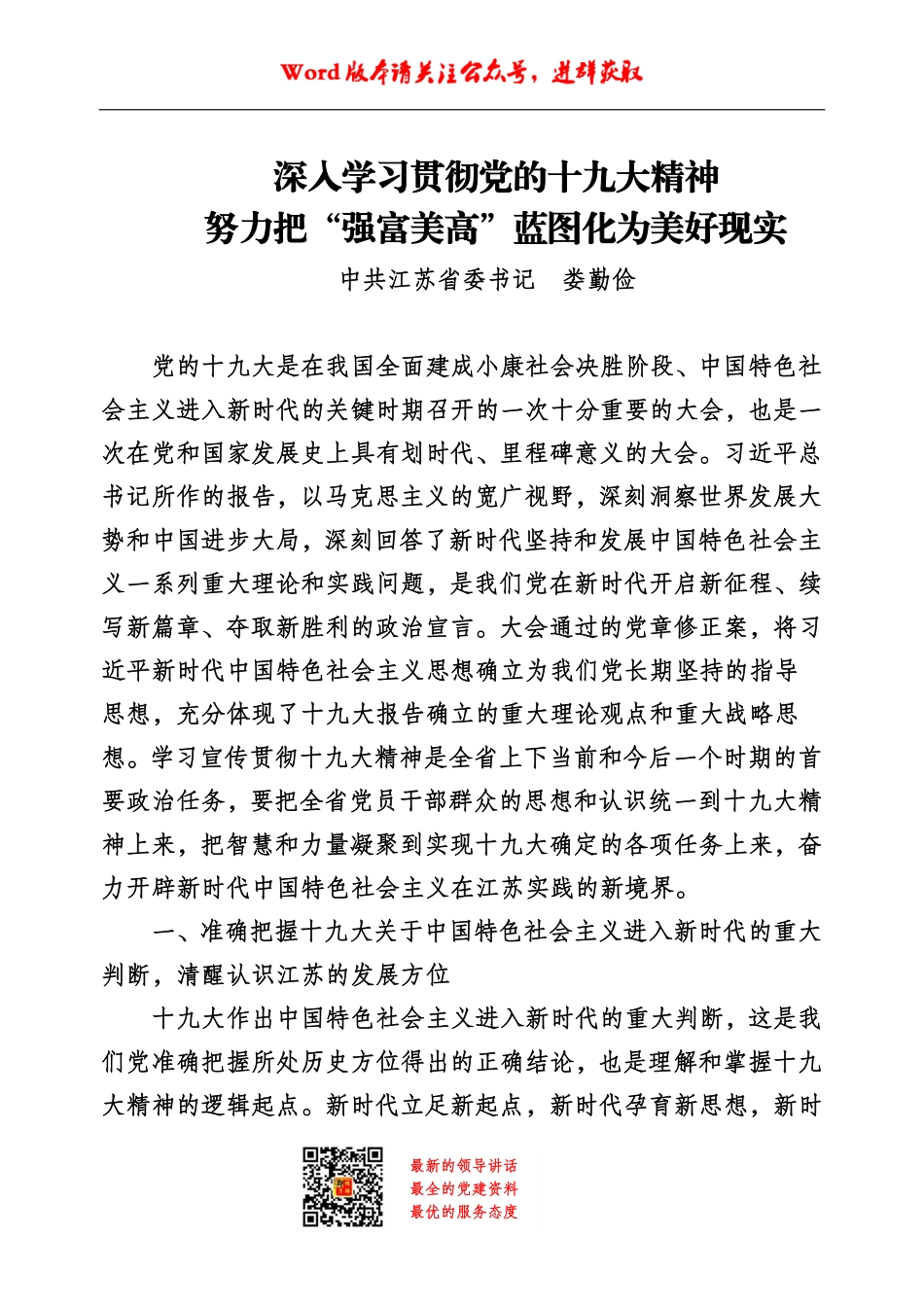 Word 版本请关注公众号，进群获取

深入学习贯彻党的十九大精神
努力把“强富美高”蓝图化为美好现实

中共江苏省委书记　娄勤俭

党的十九大是在我国全面建成小康社会决胜阶段、中国特色社会主义进入新时代的关键时期召开的一次十分重要的大会，也是一次在党和国家发展史上具有划时代、里程碑意义的大会。习近平总书记所作的报告，以马克思主义的宽广视野，深刻洞察世界发展大势和中国进步大局，深刻回答了新时代坚持和发展中国特色社会主义一系列重大理论和实践问题，是我们党在新时代开启新征程、续写新篇章、夺取新胜利的政治宣言。大会通过的党章修正案，将习近平新时代中国特色社会主义思想确立为我们党长期坚持的指导思想，充分体现了十九大报告确立的重大理论观点和重大战略思想。学习宣传贯彻十九大精神是全省上下当前和今后一个时期的首要政治任务，要把全省党员干部群众的思想和认识统一到十九大精神上来，把智慧和力量凝聚到实现十九大确定的各项任务上来，奋力开辟新时代中国特色社会主义在江苏实践的新境界。

一、准确把握十九大关于中国特色社会主义进入新时代的重大判断，清醒认识江苏的发展方位

十九大作出中国特色社会主义进入新时代的重大判断，这是我们党准确把握所处历史方位得出的正确结论，也是理解和掌握十九大精神的逻辑起点。新时代立足新起点，新时代孕育新思想，新时

最新的领导讲话
最全的党建资料
最优的服务态度